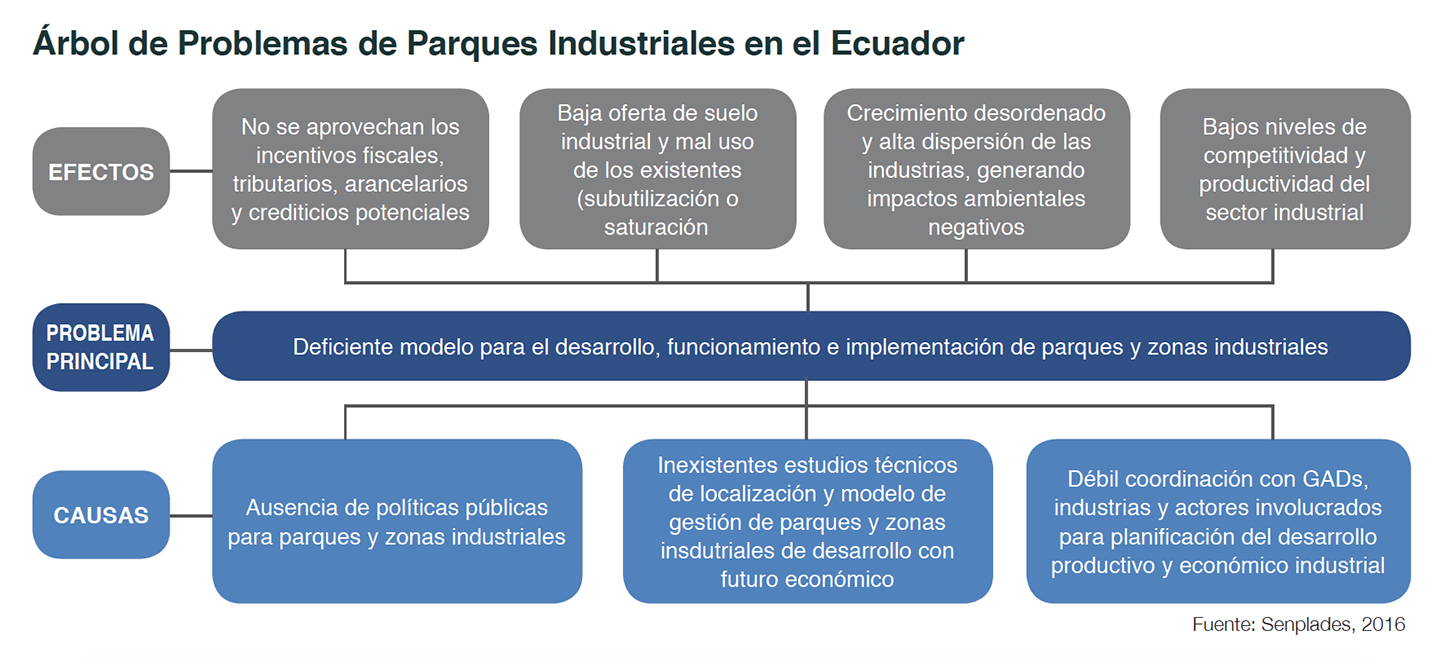 Árbol de Problemas de Parques Industriales en el Ecuador

EFECTOS

No se aprovechan los incentivos fiscales, tributarios, arancelarios y crediticios potenciales

Baja oferta de suelo industrial y mal uso de los existentes (subutilización o saturación

Crecimiento desordenado y alta dispersión de las industrias, generando impactos ambientales negativos

Bajos niveles de competitividad y productividad del sector industrial

PROBLEMA PRINCIPAL

Deficiente modelo para el desarrollo, funcionamiento e implementación de parques y zonas industriales

CAUSAS

Ausencia de políticas públicas para parques y zonas industriales

Inexistentes estudios técnicos de localización y modelo de gestión de parques y zonas insdutriales de desarrollo con futuro económico

Débil coordinación con GADs, industrias y actores involucrados para planificación del desarrollo productivo y económico industrial

Fuente: Senplades, 2016